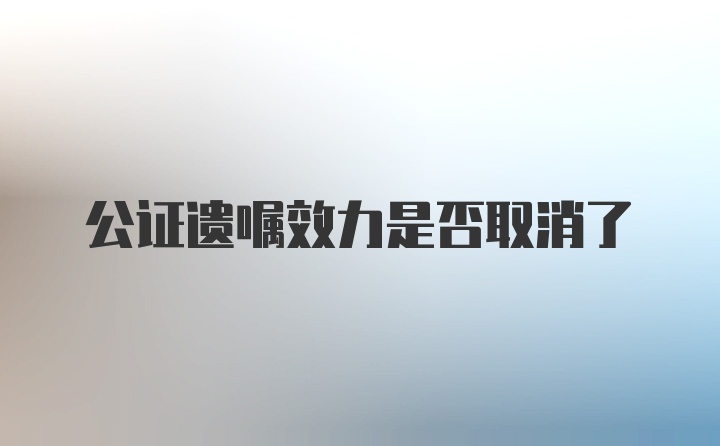 公证遗嘱效力是否取消了